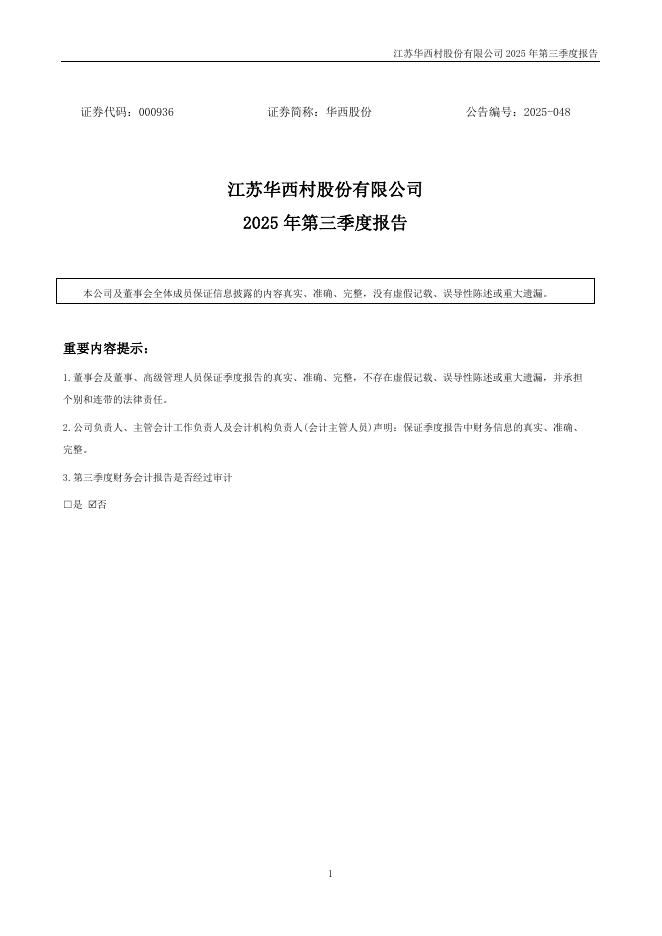 江苏华西村股份有限公司 2025 年第三季度报告

证券代码：000936　　证券简称：华西股份　　公告编号：2025-048

江苏华西村股份有限公司
2025 年第三季度报告

本公司及董事会全体成员保证信息披露的内容真实、准确、完整，没有虚假记载、误导性陈述或重大遗漏。

重要内容提示：

1.董事会及董事、高级管理人员保证季度报告的真实、准确、完整，不存在虚假记载、误导性陈述或重大遗漏，并承担个别和连带的法律责任。

2.公司负责人、主管会计工作负责人及会计机构负责人(会计主管人员)声明：保证季度报告中财务信息的真实、准确、完整。

3.第三季度财务会计报告是否经过审计

□是 ☑否

1